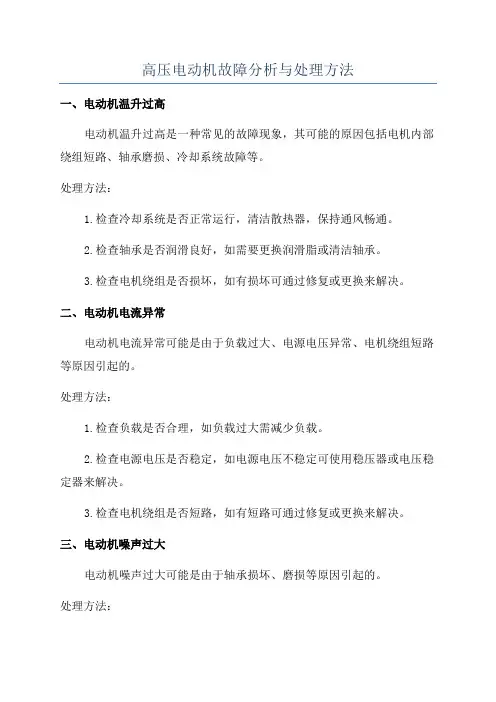 高压电动机故障分析与处理方法

一、电动机温升过高

电动机温升过高是一种常见的故障现象，其可能的原因包括电机内部绕组短路、轴承磨损、冷却系统故障等。

处理方法：

1.检查冷却系统是否正常运行，清洁散热器，保持通风畅通。

2.检查轴承是否润滑良好，如需要更换润滑脂或清洁轴承。

3.检查电机绕组是否损坏，如有损坏可通过修复或更换来解决。

二、电动机电流异常

电动机电流异常可能是由于负载过大、电源电压异常、电机绕组短路等原因引起的。

处理方法：

1.检查负载是否合理，如负载过大需减少负载。

2.检查电源电压是否稳定，如电源电压不稳定可使用稳压器或电压稳定器来解决。

3.检查电机绕组是否短路，如有短路可通过修复或更换来解决。

三、电动机噪声过大

电动机噪声过大可能是由于轴承损坏、磨损等原因引起的。

处理方法：